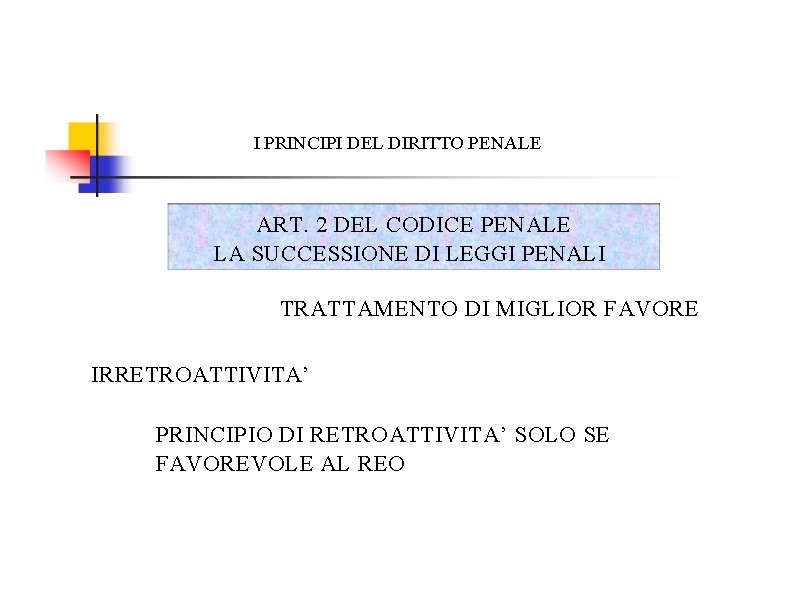 I PRINCIPI DEL DIRITTO PENALE

ART. 2 DEL CODICE PENALE
LA SUCCESSIONE DI LEGGI PENALI

TRATTAMENTO DI MIGLIOR FAVORE

IRRETROATTIVITA'

PRINCIPIO DI RETROATTIVITA' SOLO SE FAVOREVOLE AL REO